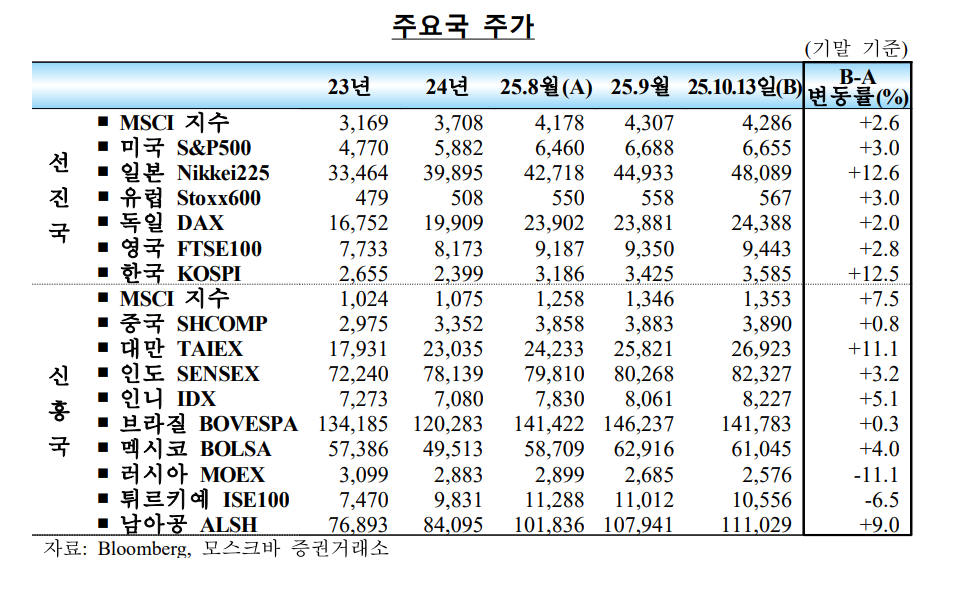 주요국 주가

(기말 기준)

| | | 23년 | 24년 | 25.8월(A) | 25.9월 | 25.10.13일(B) | B-A 변동률(%) |
|---|---|---|---|---|---|---|---|
| 선진국 | ■ MSCI 지수 | 3,169 | 3,708 | 4,178 | 4,307 | 4,286 | +2.6 |
| | ■ 미국 S&P500 | 4,770 | 5,882 | 6,460 | 6,688 | 6,655 | +3.0 |
| | ■ 일본 Nikkei225 | 33,464 | 39,895 | 42,718 | 44,933 | 48,089 | +12.6 |
| | ■ 유럽 Stoxx600 | 479 | 508 | 550 | 558 | 567 | +3.0 |
| | ■ 독일 DAX | 16,752 | 19,909 | 23,902 | 23,881 | 24,388 | +2.0 |
| | ■ 영국 FTSE100 | 7,733 | 8,173 | 9,187 | 9,350 | 9,443 | +2.8 |
| | ■ 한국 KOSPI | 2,655 | 2,399 | 3,186 | 3,425 | 3,585 | +12.5 |
| 신흥국 | ■ MSCI 지수 | 1,024 | 1,075 | 1,258 | 1,346 | 1,353 | +7.5 |
| | ■ 중국 SHCOMP | 2,975 | 3,352 | 3,858 | 3,883 | 3,890 | +0.8 |
| | ■ 대만 TAIEX | 17,931 | 23,035 | 24,233 | 25,821 | 26,923 | +11.1 |
| | ■ 인도 SENSEX | 72,240 | 78,139 | 79,810 | 80,268 | 82,327 | +3.2 |
| | ■ 인니 IDX | 7,273 | 7,080 | 7,830 | 8,061 | 8,227 | +5.1 |
| | ■ 브라질 BOVESPA | 134,185 | 120,283 | 141,422 | 146,237 | 141,783 | +0.3 |
| | ■ 멕시코 BOLSA | 57,386 | 49,513 | 58,709 | 62,916 | 61,045 | +4.0 |
| | ■ 러시아 MOEX | 3,099 | 2,883 | 2,899 | 2,685 | 2,576 | -11.1 |
| | ■ 튀르키예 ISE100 | 7,470 | 9,831 | 11,288 | 11,012 | 10,556 | -6.5 |
| | ■ 남아공 ALSH | 76,893 | 84,095 | 101,836 | 107,941 | 111,029 | +9.0 |

자료: Bloomberg, 모스크바 증권거래소